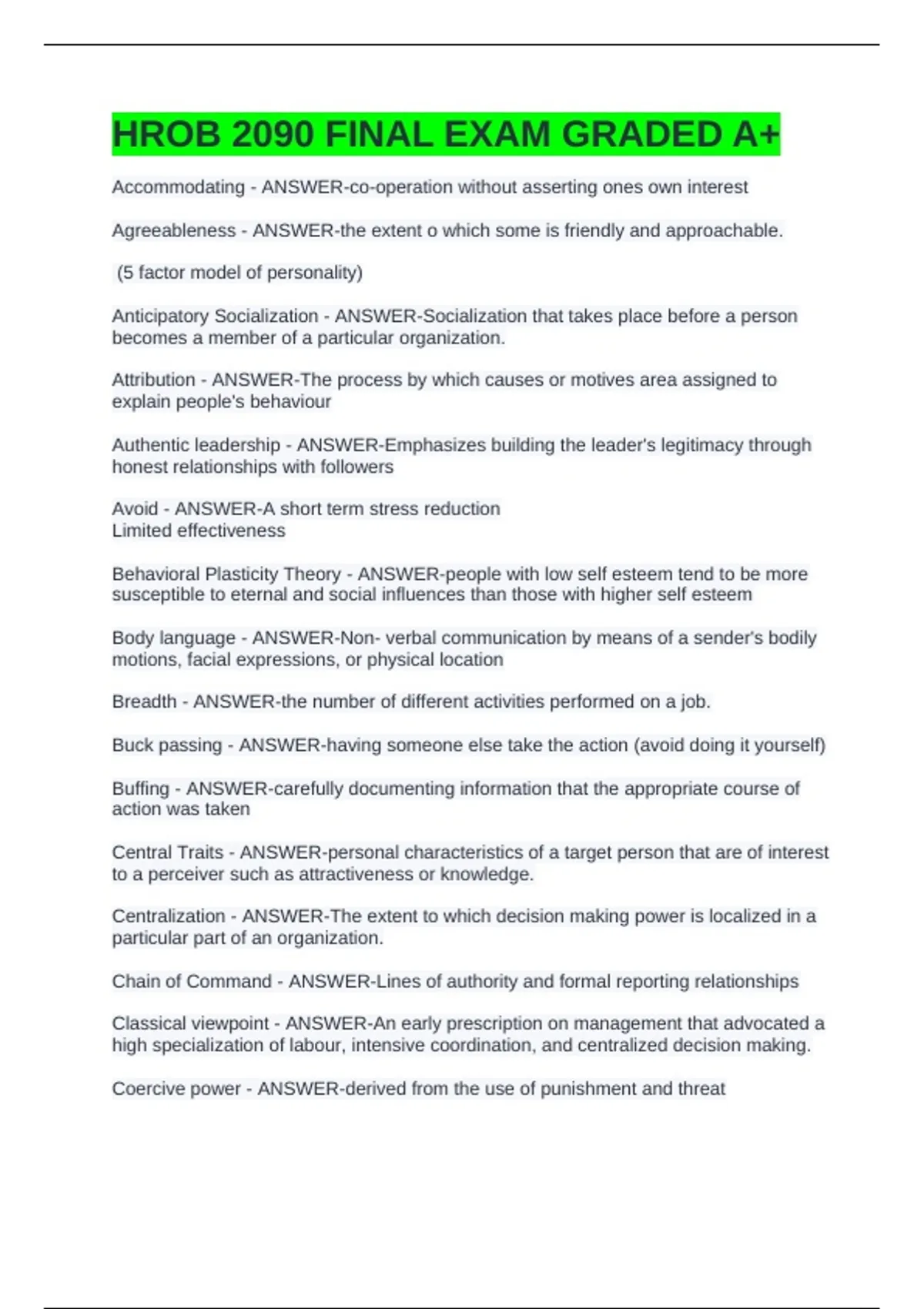 HROB 2090 FINAL EXAM GRADED A+

Accommodating - ANSWER-co-operation without asserting ones own interest

Agreeableness - ANSWER-the extent o which some is friendly and approachable.

(5 factor model of personality)

Anticipatory Socialization - ANSWER-Socialization that takes place before a person becomes a member of a particular organization.

Attribution - ANSWER-The process by which causes or motives area assigned to explain people's behaviour

Authentic leadership - ANSWER-Emphasizes building the leader's legitimacy through honest relationships with followers

Avoid - ANSWER-A short term stress reduction
Limited effectiveness

Behavioral Plasticity Theory - ANSWER-people with low self esteem tend to be more susceptible to eternal and social influences than those with higher self esteem

Body language - ANSWER-Non- verbal communication by means of a sender's bodily motions, facial expressions, or physical location

Breadth - ANSWER-the number of different activities performed on a job.

Buck passing - ANSWER-having someone else take the action (avoid doing it yourself)

Buffing - ANSWER-carefully documenting information that the appropriate course of action was taken

Central Traits - ANSWER-personal characteristics of a target person that are of interest to a perceiver such as attractiveness or knowledge.

Centralization - ANSWER-The extent to which decision making power is localized in a particular part of an organization.

Chain of Command - ANSWER-Lines of authority and formal reporting relationships

Classical viewpoint - ANSWER-An early prescription on management that advocated a high specialization of labour, intensive coordination, and centralized decision making.

Coercive power - ANSWER-derived from the use of punishment and threat